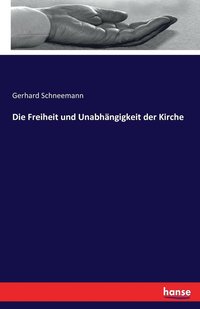 Gerhard Schneemann

Die Freiheit und Unabhängigkeit der Kirche

hanse